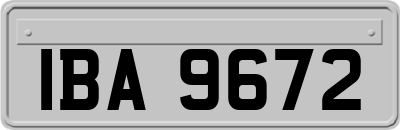 IBA 9672